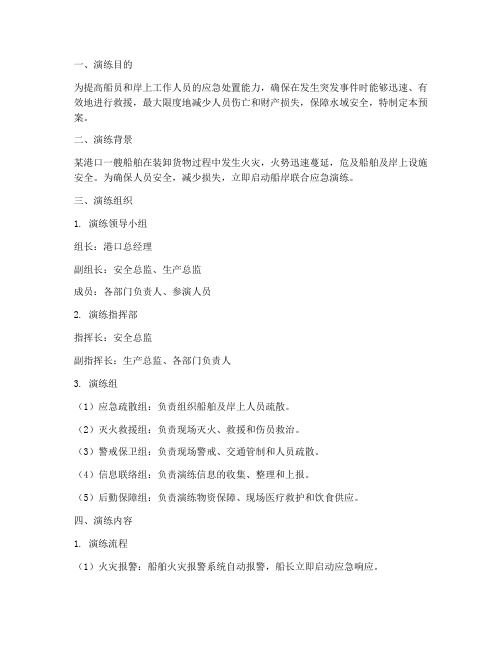 一、演练目的

为提高船员和岸上工作人员的应急处置能力，确保在发生突发事件时能够迅速、有效地进行救援，最大限度地减少人员伤亡和财产损失，保障水域安全，特制定本预案。

二、演练背景

某港口一艘船舶在装卸货物过程中发生火灾，火势迅速蔓延，危及船舶及岸上设施安全。为确保人员安全，减少损失，立即启动船岸联合应急演练。

三、演练组织

1. 演练领导小组

组长：港口总经理

副组长：安全总监、生产总监

成员：各部门负责人、参演人员

2. 演练指挥部

指挥长：安全总监

副指挥长：生产总监、各部门负责人

3. 演练组

（1）应急疏散组：负责组织船舶及岸上人员疏散。

（2）灭火救援组：负责现场灭火、救援和伤员救治。

（3）警戒保卫组：负责现场警戒、交通管制和人员疏散。

（4）信息联络组：负责演练信息的收集、整理和上报。

（5）后勤保障组：负责演练物资保障、现场医疗救护和饮食供应。

四、演练内容

1. 演练流程

（1）火灾报警：船舶火灾报警系统自动报警，船长立即启动应急响应。